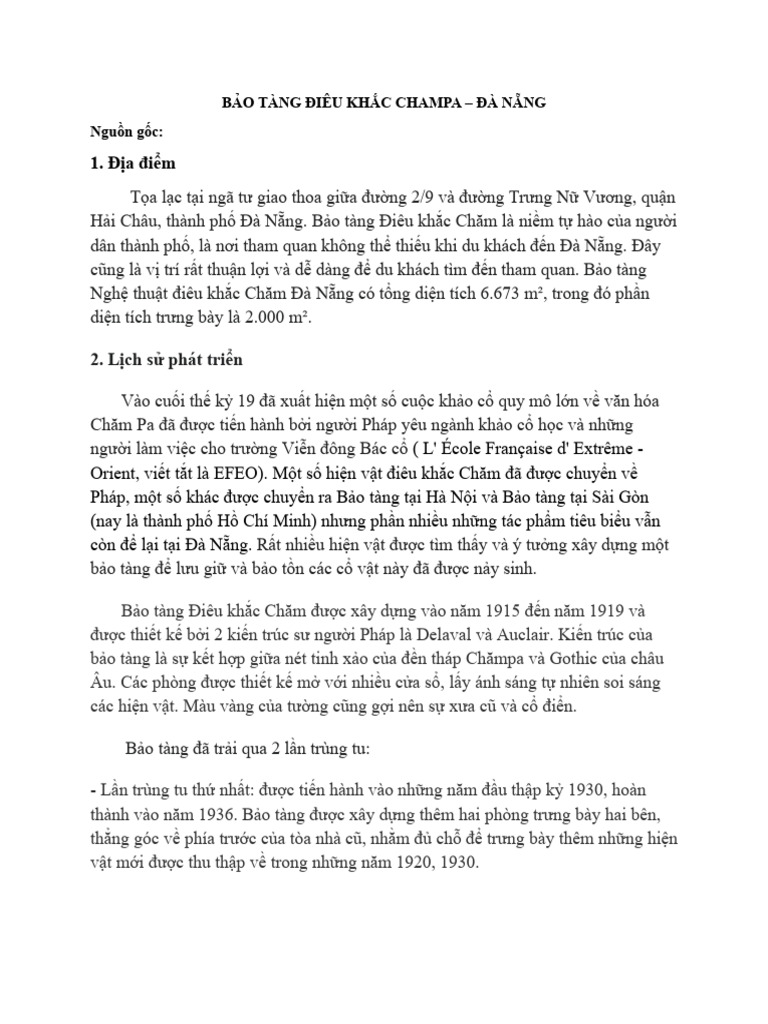 BẢO TÀNG ĐIÊU KHẮC CHAMPA – ĐÀ NẴNG

Nguồn gốc:

1. Địa điểm

Tọa lạc tại ngã tư giao thoa giữa đường 2/9 và đường Trưng Nữ Vương, quận Hải Châu, thành phố Đà Nẵng. Bảo tàng Điêu khắc Chăm là niềm tự hào của người dân thành phố, là nơi tham quan không thể thiếu khi du khách đến Đà Nẵng. Đây cũng là vị trí rất thuận lợi và dễ dàng để du khách tìm đến tham quan. Bảo tàng Nghệ thuật điêu khắc Chăm Đà Nẵng có tổng diện tích 6.673 m², trong đó phần diện tích trưng bày là 2.000 m².

2. Lịch sử phát triển

Vào cuối thế kỷ 19 đã xuất hiện một số cuộc khảo cổ quy mô lớn về văn hóa Chăm Pa đã được tiến hành bởi người Pháp yêu ngành khảo cổ học và những người làm việc cho trường Viễn đông Bác cổ ( L' École Française d' Extrême - Orient, viết tắt là EFEO). Một số hiện vật điêu khắc Chăm đã được chuyển về Pháp, một số khác được chuyển ra Bảo tàng tại Hà Nội và Bảo tàng tại Sài Gòn (nay là thành phố Hồ Chí Minh) nhưng phần nhiều những tác phẩm tiêu biểu vẫn còn để lại tại Đà Nẵng. Rất nhiều hiện vật được tìm thấy và ý tưởng xây dựng một bảo tàng để lưu giữ và bảo tồn các cổ vật này đã được nảy sinh.

Bảo tàng Điêu khắc Chăm được xây dựng vào năm 1915 đến năm 1919 và được thiết kế bởi 2 kiến trúc sư người Pháp là Delaval và Auclair. Kiến trúc của bảo tàng là sự kết hợp giữa nét tinh xảo của đền tháp Chămpa và Gothic của châu Âu. Các phòng được thiết kế mở với nhiều cửa sổ, lấy ánh sáng tự nhiên soi sáng các hiện vật. Màu vàng của tường cũng gợi nên sự xưa cũ và cổ điển.

Bảo tàng đã trải qua 2 lần trùng tu:

- Lần trùng tu thứ nhất: được tiến hành vào những năm đầu thập kỷ 1930, hoàn thành vào năm 1936. Bảo tàng được xây dựng thêm hai phòng trưng bày hai bên, thẳng góc về phía trước của tòa nhà cũ, nhằm đủ chỗ để trưng bày thêm những hiện vật mới được thu thập về trong những năm 1920, 1930.